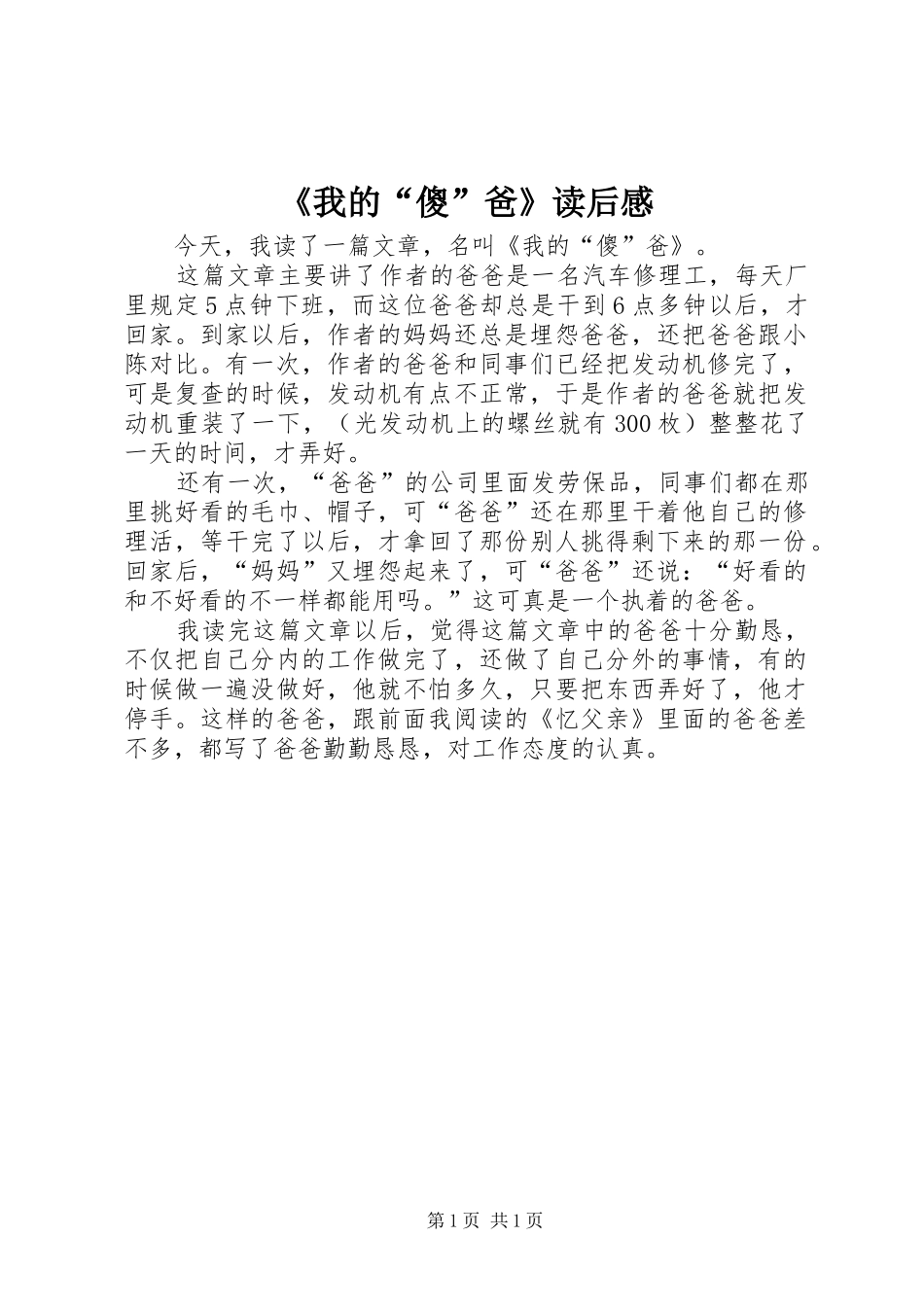 《我的“傻”爸》读后感

今天，我读了一篇文章，名叫《我的“傻”爸》。

这篇文章主要讲了作者的爸爸是一名汽车修理工，每天厂里规定5点钟下班，而这位爸爸却总是干到6点多钟以后，才回家。到家以后，作者的妈妈还总是埋怨爸爸，还把爸爸跟小陈对比。有一次，作者的爸爸和同事们已经把发动机修完了，可是复查的时候，发动机有点不正常，于是作者的爸爸就把发动机重装了一下，（光发动机上的螺丝就有300枚）整整花了一天的时间，才弄好。

还有一次，“爸爸”的公司里面发劳保品，同事们都在那里挑好看的毛巾、帽子，可“爸爸”还在那里干着他自己的修理活，等干完了以后，才拿回了那份别人挑得剩下来的那一份。回家后，“妈妈”又埋怨起来了，可“爸爸”还说：“好看的和不好看的不一样都能用吗。”这可真是一个执着的爸爸。

我读完这篇文章以后，觉得这篇文章中的爸爸十分勤恳，不仅把自己分内的工作做完了，还做了自己分外的事情，有的时候做一遍没做好，他就不怕多久，只要把东西弄好了，他才停手。这样的爸爸，跟前面我阅读的《忆父亲》里面的爸爸差不多，都写了爸爸勤勤恳恳，对工作态度的认真。

第1页 共1页